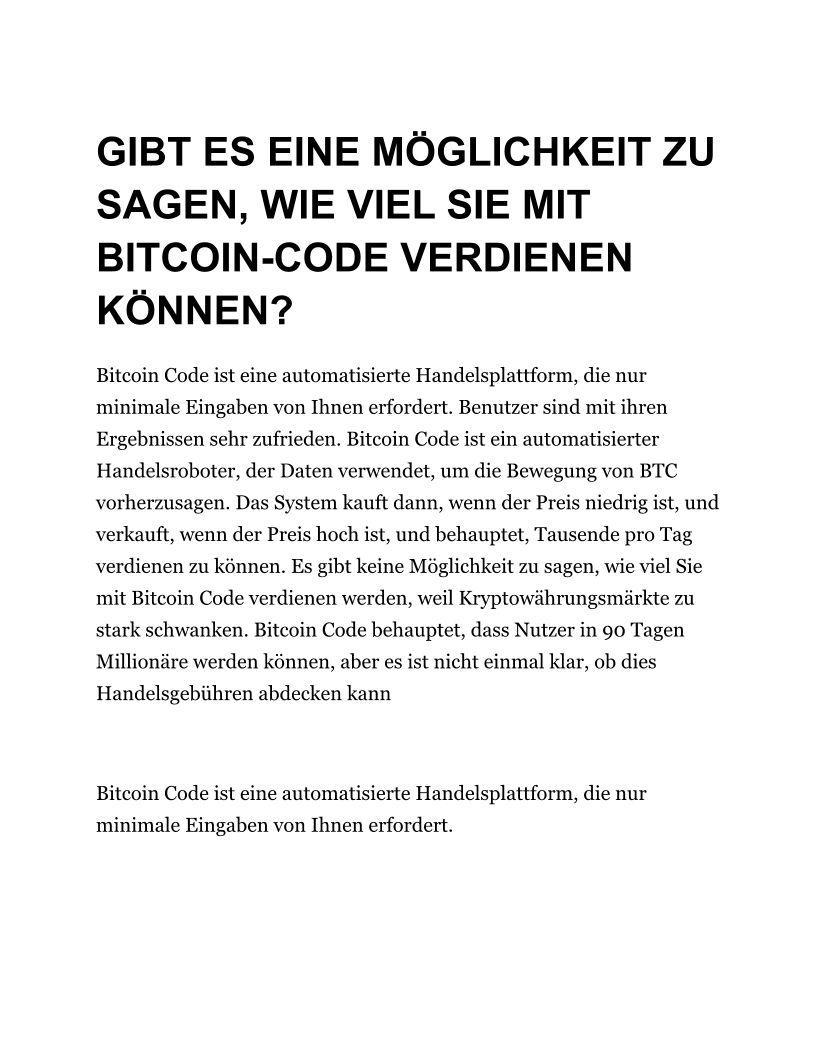 GIBT ES EINE MÖGLICHKEIT ZU SAGEN, WIE VIEL SIE MIT BITCOIN-CODE VERDIENEN KÖNNEN?

Bitcoin Code ist eine automatisierte Handelsplattform, die nur minimale Eingaben von Ihnen erfordert. Benutzer sind mit ihren Ergebnissen sehr zufrieden. Bitcoin Code ist ein automatisierter Handelsroboter, der Daten verwendet, um die Bewegung von BTC vorherzusagen. Das System kauft dann, wenn der Preis niedrig ist, und verkauft, wenn der Preis hoch ist, und behauptet, Tausende pro Tag verdienen zu können. Es gibt keine Möglichkeit zu sagen, wie viel Sie mit Bitcoin Code verdienen werden, weil Kryptowährungsmärkte zu stark schwanken. Bitcoin Code behauptet, dass Nutzer in 90 Tagen Millionäre werden können, aber es ist nicht einmal klar, ob dies Handelsgebühren abdecken kann

Bitcoin Code ist eine automatisierte Handelsplattform, die nur minimale Eingaben von Ihnen erfordert.